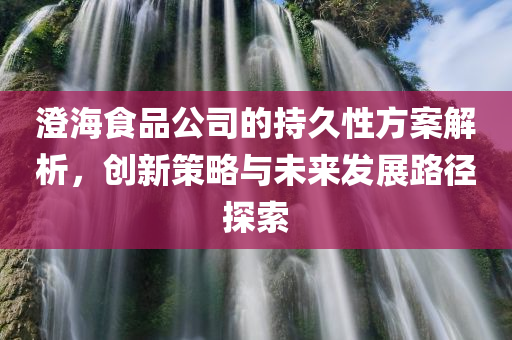 澄海食品公司的持久性方案解析，创新策略与未来发展路径探索